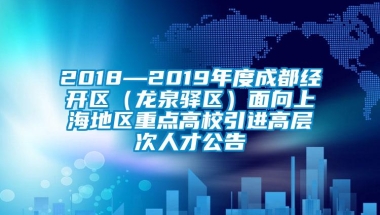 2018—2019年度成都经开区（龙泉驿区）面向上海地区重点高校引进高层次人才公告